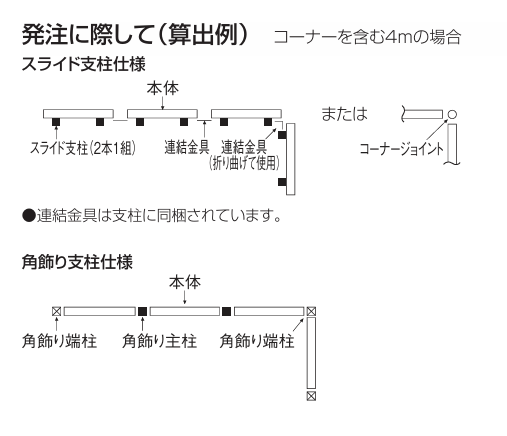 発注に際して(算出例) コーナーを含む4mの場合

スライド支柱仕様

本体

スライド支柱(2本1組)

連結金具

連結金具
(折り曲げて使用)

または

コーナージョイント

●連結金具は支柱に同梱されています。

角飾り支柱仕様

本体

角飾り端柱

角飾り主柱

角飾り端柱